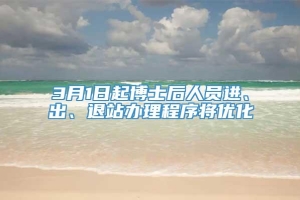 3月1日起博士后人员进、出、退站办理程序将优化